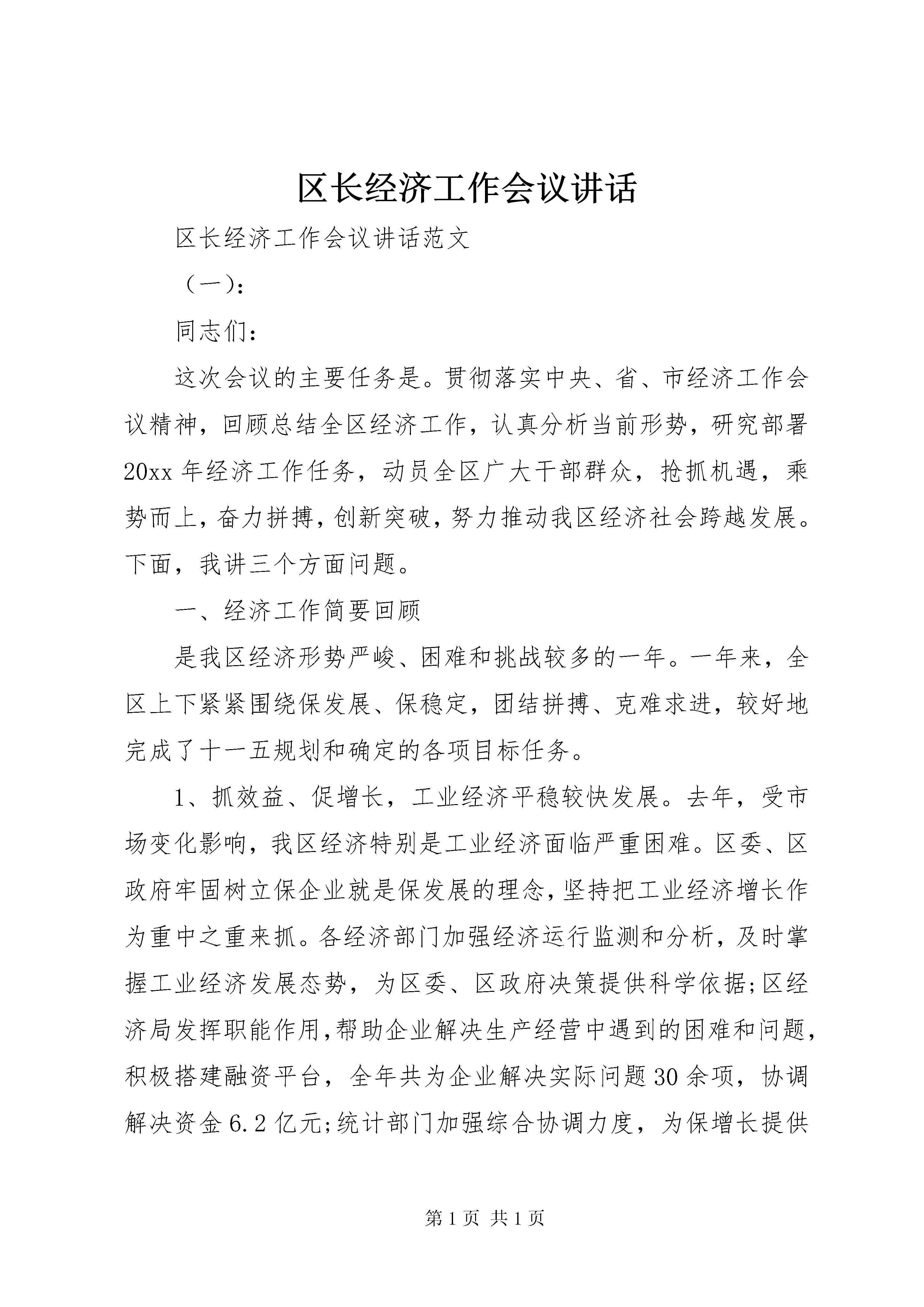 区长经济工作会议讲话

区长经济工作会议讲话范文

（一）：

同志们：

这次会议的主要任务是。贯彻落实中央、省、市经济工作会议精神，回顾总结全区经济工作，认真分析当前形势，研究部署20xx年经济工作任务，动员全区广大干部群众，抢抓机遇，乘势而上，奋力拼搏，创新突破，努力推动我区经济社会跨越发展。下面，我讲三个方面问题。

一、经济工作简要回顾

是我区经济形势严峻、困难和挑战较多的一年。一年来，全区上下紧紧围绕保发展、保稳定，团结拼搏、克难求进，较好地完成了十一五规划和确定的各项目标任务。

1、抓效益、促增长，工业经济平稳较快发展。去年，受市场变化影响，我区经济特别是工业经济面临严重困难。区委、区政府牢固树立保企业就是保发展的理念，坚持把工业经济增长作为重中之重来抓。各经济部门加强经济运行监测和分析，及时掌握工业经济发展态势，为区委、区政府决策提供科学依据;区经济局发挥职能作用，帮助企业解决生产经营中遇到的困难和问题，积极搭建融资平台，全年共为企业解决实际问题30余项，协调解决资金6.2亿元;统计部门加强综合协调力度，为保增长提供

第1页 共1页